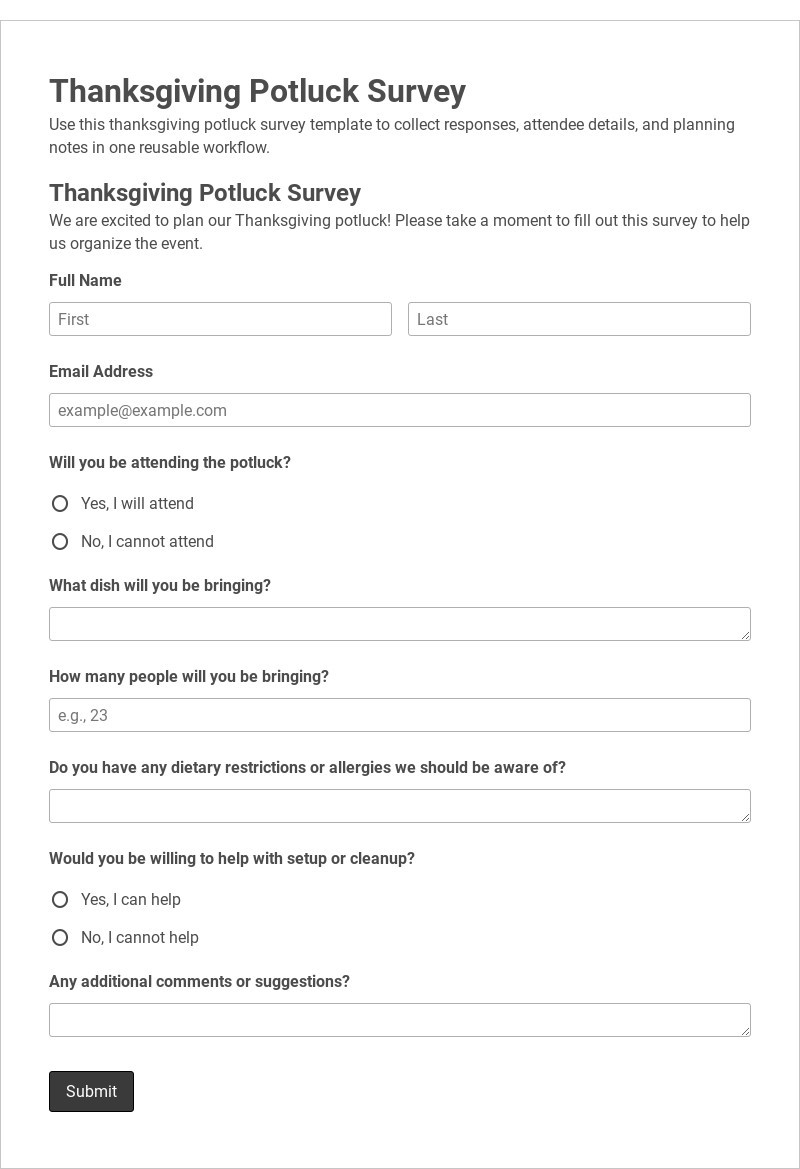 Thanksgiving Potluck Survey

Use this thanksgiving potluck survey template to collect responses, attendee details, and planning notes in one reusable workflow.

Thanksgiving Potluck Survey

We are excited to plan our Thanksgiving potluck! Please take a moment to fill out this survey to help us organize the event.

Full Name

First

Last

Email Address

example@example.com

Will you be attending the potluck?

Yes, I will attend

No, I cannot attend

What dish will you be bringing?

How many people will you be bringing?

e.g., 23

Do you have any dietary restrictions or allergies we should be aware of?

Would you be willing to help with setup or cleanup?

Yes, I can help

No, I cannot help

Any additional comments or suggestions?

Submit